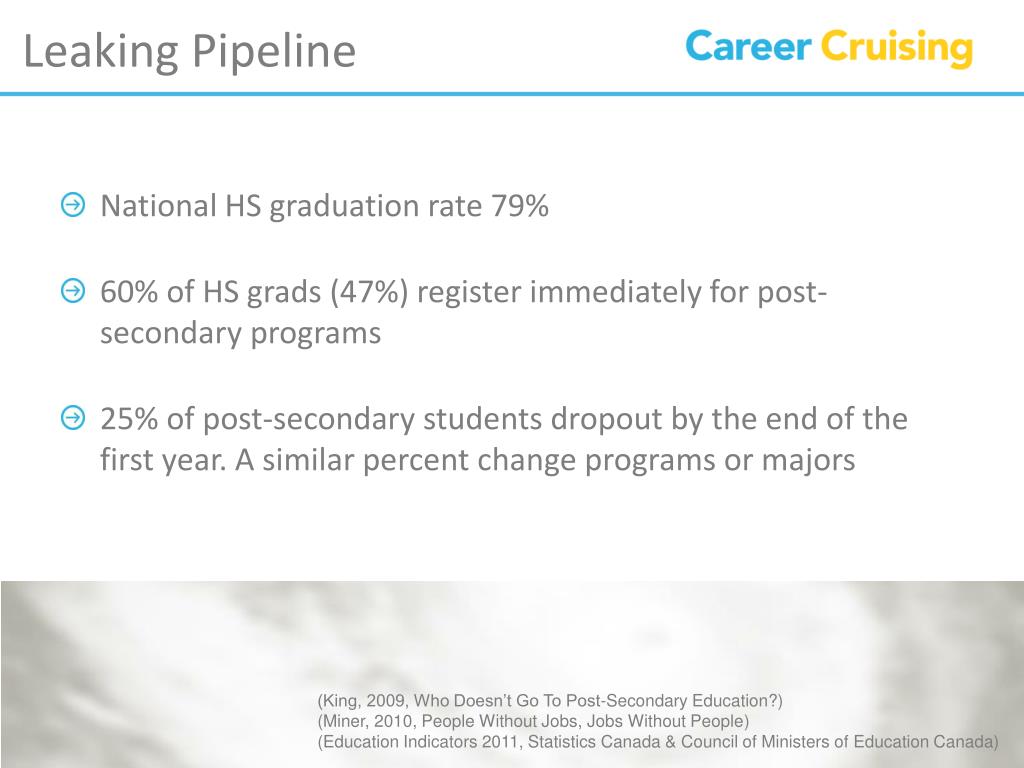 Leaking Pipeline

Career Cruising

National HS graduation rate 79%

60% of HS grads (47%) register immediately for post-secondary programs

25% of post-secondary students dropout by the end of the first year. A similar percent change programs or majors

(King, 2009, Who Doesn't Go To Post-Secondary Education?)
(Miner, 2010, People Without Jobs, Jobs Without People)
(Education Indicators 2011, Statistics Canada & Council of Ministers of Education Canada)